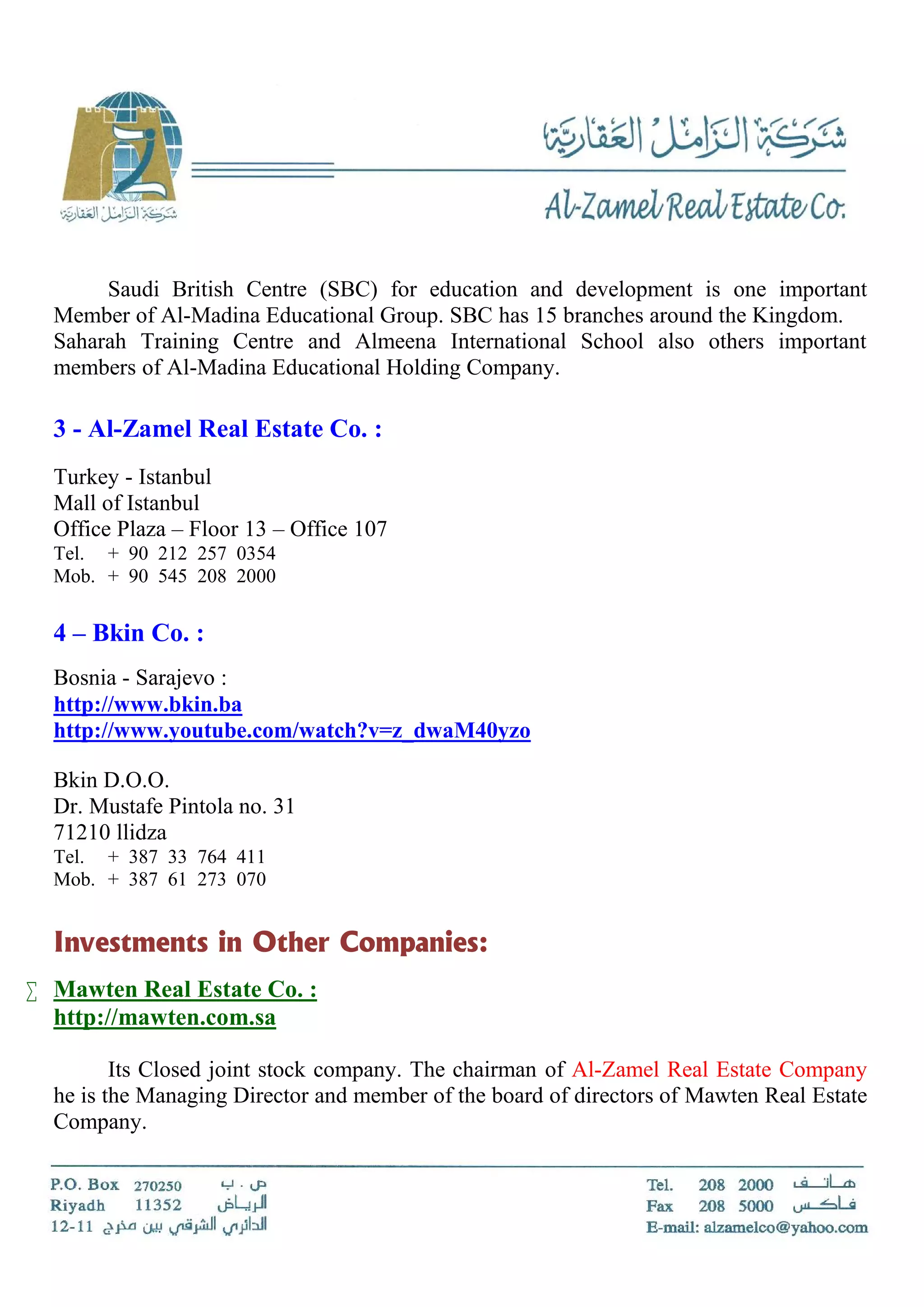 شركة الزامل العقارية

شركة الزامل العقارية

Al-Zamel Real Estate Co.

Saudi British Centre (SBC) for education and development is one important Member of Al-Madina Educational Group. SBC has 15 branches around the Kingdom. Saharah Training Centre and Almeena International School also others important members of Al-Madina Educational Holding Company.

3 - Al-Zamel Real Estate Co. :

Turkey - Istanbul
Mall of Istanbul
Office Plaza – Floor 13 – Office 107
Tel. + 90 212 257 0354
Mob. + 90 545 208 2000

4 – Bkin Co. :

Bosnia - Sarajevo :
http://www.bkin.ba
http://www.youtube.com/watch?v=z_dwaM40yzo

Bkin D.O.O.
Dr. Mustafe Pintola no. 31
71210 llidza
Tel. + 387 33 764 411
Mob. + 387 61 273 070

Investments in Other Companies:

∑ Mawten Real Estate Co. :
http://mawten.com.sa

Its Closed joint stock company. The chairman of Al-Zamel Real Estate Company he is the Managing Director and member of the board of directors of Mawten Real Estate Company.

P.O. Box 270250 ص . ب
Riyadh 11352 الرياض
12-11 الدائري الشرقي بين مخرج

Tel. 208 2000 هاتف
Fax 208 5000 فاكس
E-mail: alzamelco@yahoo.com